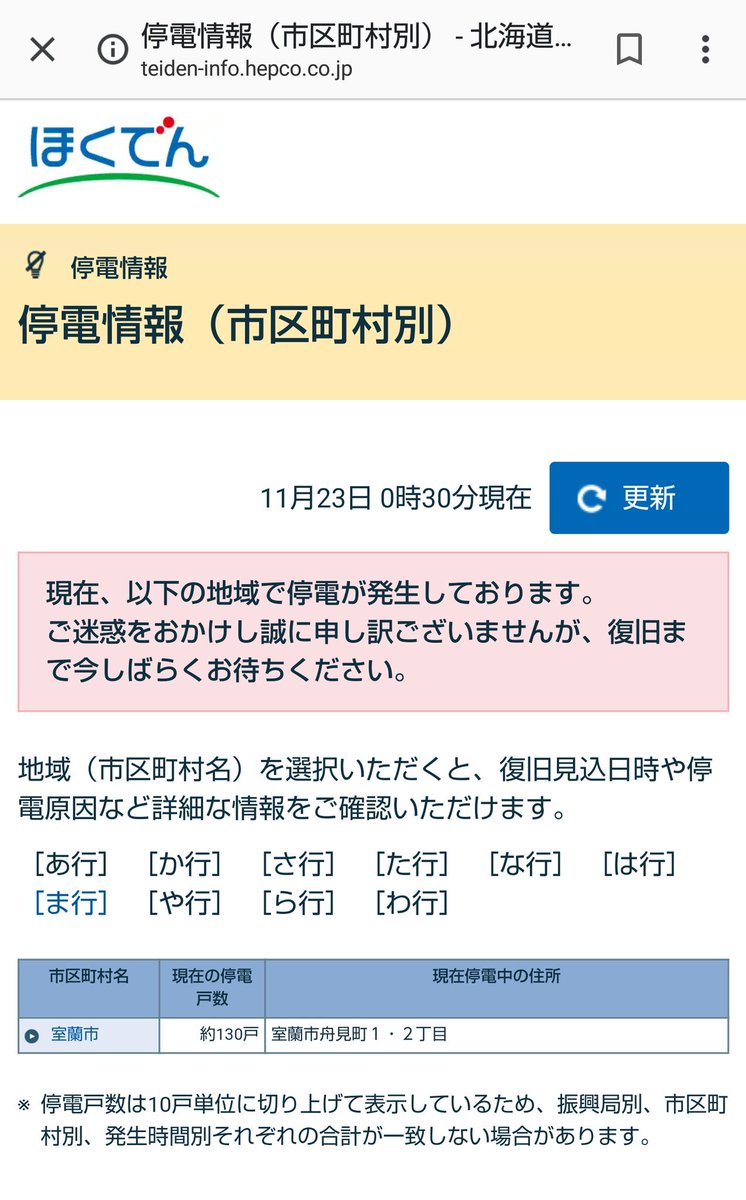 停電情報（市区町村別） - 北海道...
teiden-info.hepco.co.jp

ほくでん

停電情報

停電情報（市区町村別）

11月23日 0時30分現在

更新

現在、以下の地域で停電が発生しております。
ご迷惑をおかけし誠に申し訳ございませんが、復旧まで今しばらくお待ちください。

地域（市区町村名）を選択いただくと、復旧見込日時や停電原因など詳細な情報をご確認いただけます。

［あ行］ ［か行］ ［さ行］ ［た行］ ［な行］ ［は行］ ［ま行］ ［や行］ ［ら行］ ［わ行］

| 市区町村名 | 現在の停電戸数 | 現在停電中の住所 |
|---|---|---|
| 室蘭市 | 約130戸 | 室蘭市舟見町１・２丁目 |

※ 停電戸数は10戸単位に切り上げて表示しているため、振興局別、市区町村別、発生時間別それぞれの合計が一致しない場合があります。